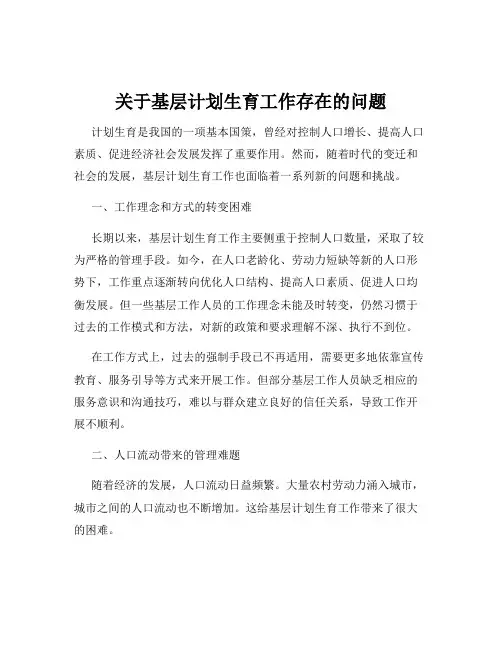 关于基层计划生育工作存在的问题

计划生育是我国的一项基本国策，曾经对控制人口增长、提高人口素质、促进经济社会发展发挥了重要作用。然而，随着时代的变迁和社会的发展，基层计划生育工作也面临着一系列新的问题和挑战。

一、工作理念和方式的转变困难

长期以来，基层计划生育工作主要侧重于控制人口数量，采取了较为严格的管理手段。如今，在人口老龄化、劳动力短缺等新的人口形势下，工作重点逐渐转向优化人口结构、提高人口素质、促进人口均衡发展。但一些基层工作人员的工作理念未能及时转变，仍然习惯于过去的工作模式和方法，对新的政策和要求理解不深、执行不到位。

在工作方式上，过去的强制手段已不再适用，需要更多地依靠宣传教育、服务引导等方式来开展工作。但部分基层工作人员缺乏相应的服务意识和沟通技巧，难以与群众建立良好的信任关系，导致工作开展不顺利。

二、人口流动带来的管理难题

随着经济的发展，人口流动日益频繁。大量农村劳动力涌入城市，城市之间的人口流动也不断增加。这给基层计划生育工作带来了很大的困难。